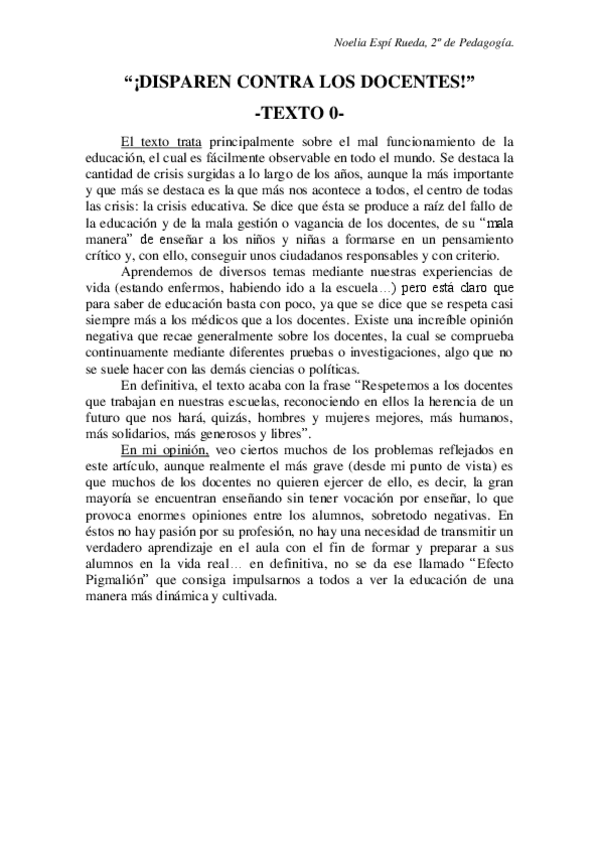 Noelia Espí Rueda, 2º de Pedagogía.

“¡DISPAREN CONTRA LOS DOCENTES!”

-TEXTO 0-

El texto trata principalmente sobre el mal funcionamiento de la educación, el cual es fácilmente observable en todo el mundo. Se destaca la cantidad de crisis surgidas a lo largo de los años, aunque la más importante y que más se destaca es la que más nos acontece a todos, el centro de todas las crisis: la crisis educativa. Se dice que ésta se produce a raíz del fallo de la educación y de la mala gestión o vagancia de los docentes, de su “mala manera” de enseñar a los niños y niñas a formarse en un pensamiento crítico y, con ello, conseguir unos ciudadanos responsables y con criterio.

Aprendemos de diversos temas mediante nuestras experiencias de vida (estando enfermos, habiendo ido a la escuela…) pero está claro que para saber de educación basta con poco, ya que se dice que se respeta casi siempre más a los médicos que a los docentes. Existe una increíble opinión negativa que recae generalmente sobre los docentes, la cual se comprueba continuamente mediante diferentes pruebas o investigaciones, algo que no se suele hacer con las demás ciencias o políticas.

En definitiva, el texto acaba con la frase “Respetemos a los docentes que trabajan en nuestras escuelas, reconociendo en ellos la herencia de un futuro que nos hará, quizás, hombres y mujeres mejores, más humanos, más solidarios, más generosos y libres”.

En mi opinión, veo ciertos muchos de los problemas reflejados en este artículo, aunque realmente el más grave (desde mi punto de vista) es que muchos de los docentes no quieren ejercer de ello, es decir, la gran mayoría se encuentran enseñando sin tener vocación por enseñar, lo que provoca enormes opiniones entre los alumnos, sobretodo negativas. En éstos no hay pasión por su profesión, no hay una necesidad de transmitir un verdadero aprendizaje en el aula con el fin de formar y preparar a sus alumnos en la vida real… en definitiva, no se da ese llamado “Efecto Pigmalión” que consiga impulsarnos a todos a ver la educación de una manera más dinámica y cultivada.